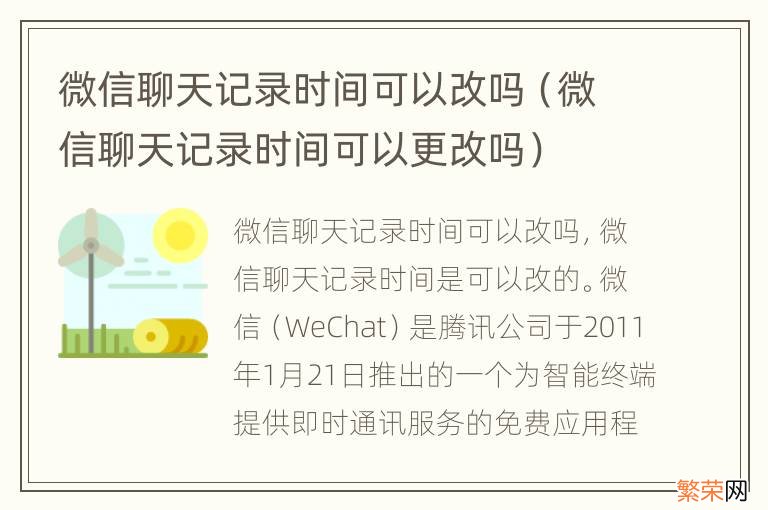 微信聊天记录时间可以改吗（微信聊天记录时间可以更改吗）

微信聊天记录时间可以改吗，微信聊天记录时间是可以改的。微信（WeChat）是腾讯公司于2011年1月21日推出的一个为智能终端提供即时通讯服务的免费应用程

繁荣网